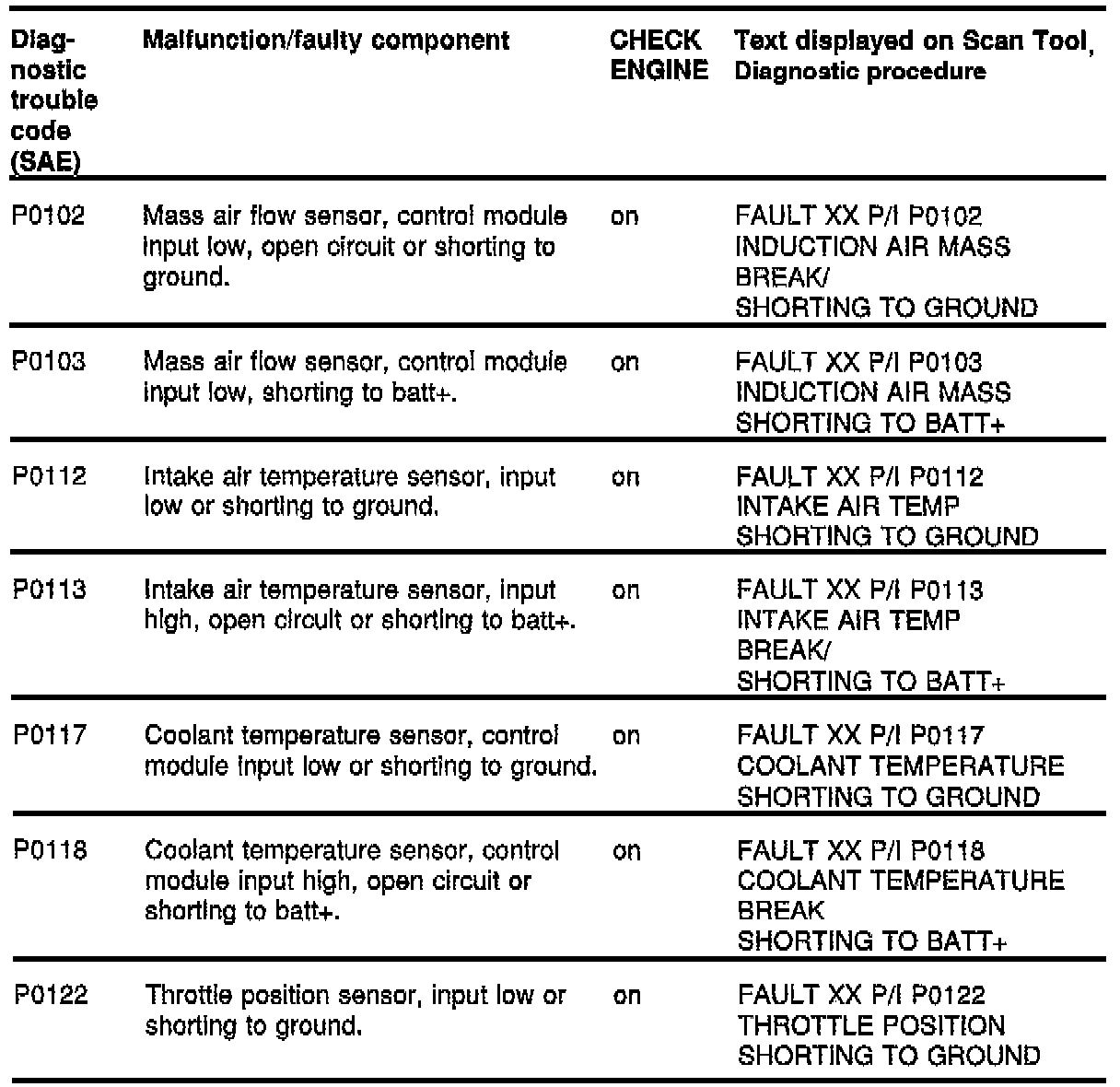 | Diagnostic trouble code (SAE) | Malfunction/faulty component | CHECK ENGINE | Text displayed on Scan Tool, Diagnostic procedure |
|---|---|---|---|
| P0102 | Mass air flow sensor, control module input low, open circuit or shorting to ground. | on | FAULT XX P/I P0102 INDUCTION AIR MASS BREAK/ SHORTING TO GROUND |
| P0103 | Mass air flow sensor, control module input low, shorting to batt+. | on | FAULT XX P/I P0103 INDUCTION AIR MASS SHORTING TO BATT+ |
| P0112 | Intake air temperature sensor, input low or shorting to ground. | on | FAULT XX P/I P0112 INTAKE AIR TEMP SHORTING TO GROUND |
| P0113 | Intake air temperature sensor, input high, open circuit or shorting to batt+. | on | FAULT XX P/I P0113 INTAKE AIR TEMP BREAK/ SHORTING TO BATT+ |
| P0117 | Coolant temperature sensor, control module input low or shorting to ground. | on | FAULT XX P/I P0117 COOLANT TEMPERATURE SHORTING TO GROUND |
| P0118 | Coolant temperature sensor, control module input high, open circuit or shorting to batt+. | on | FAULT XX P/I P0118 COOLANT TEMPERATURE BREAK SHORTING TO BATT+ |
| P0122 | Throttle position sensor, input low or shorting to ground. | on | FAULT XX P/I P0122 THROTTLE POSITION SHORTING TO GROUND |